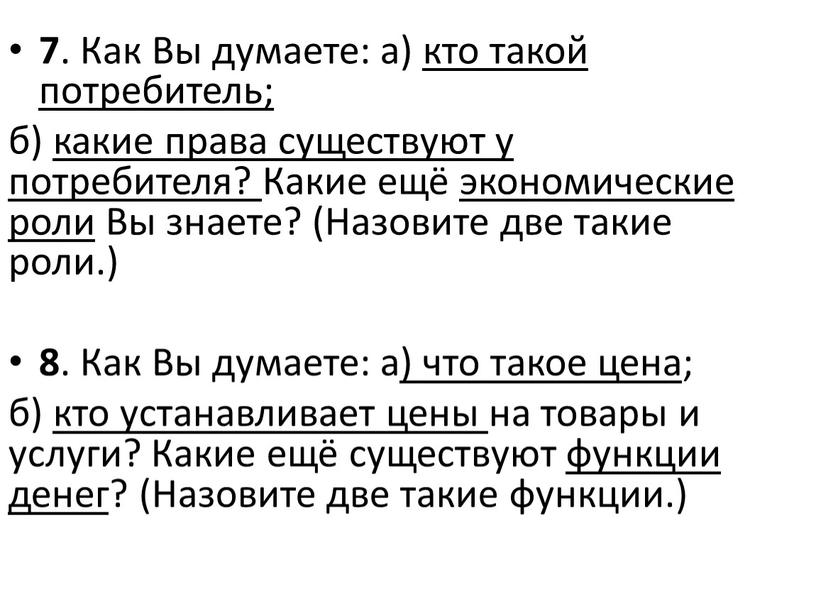 • 7. Как Вы думаете: а) кто такой потребитель;

б) какие права существуют у потребителя? Какие ещё экономические роли Вы знаете? (Назовите две такие роли.)

• 8. Как Вы думаете: а) что такое цена;

б) кто устанавливает цены на товары и услуги? Какие ещё существуют функции денег? (Назовите две такие функции.)